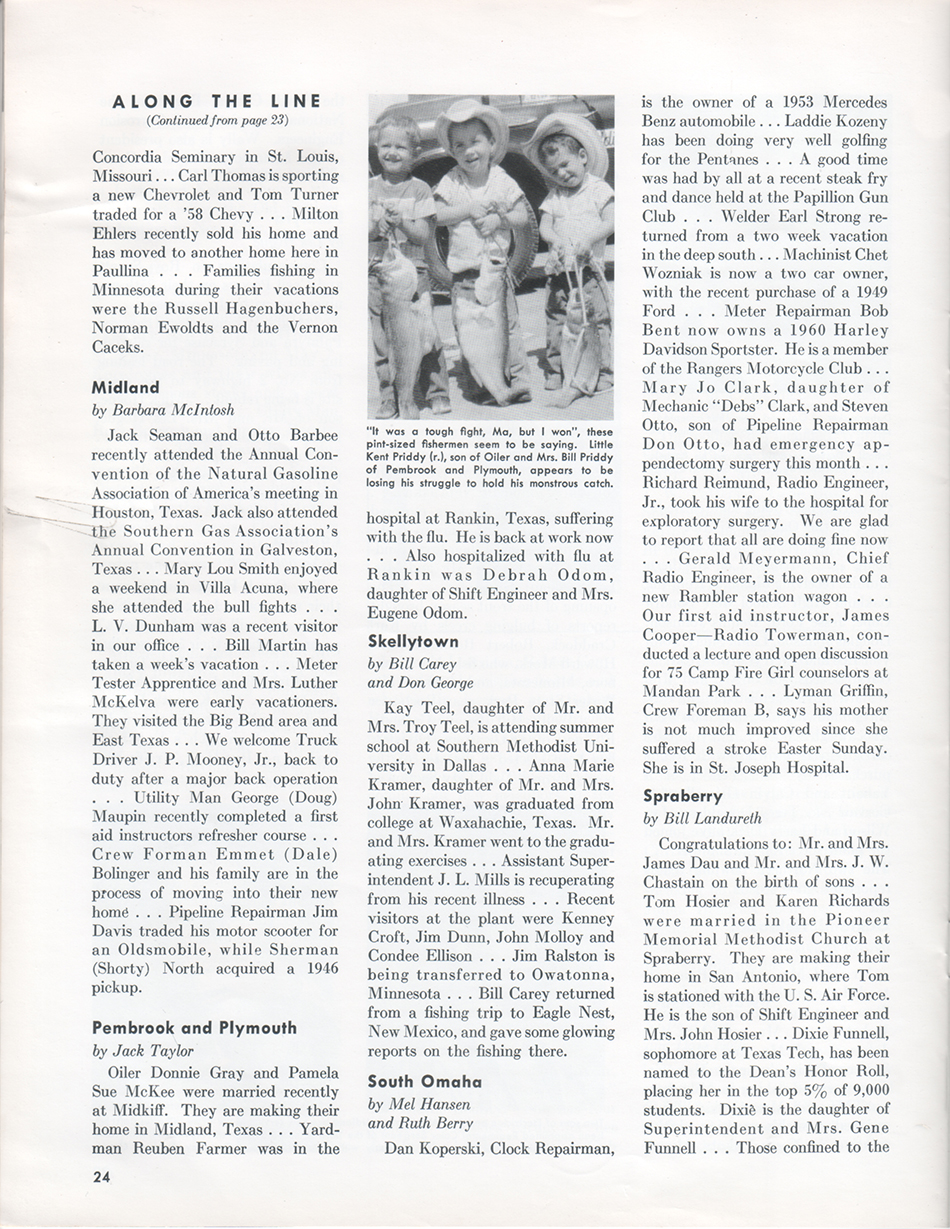 ALONG THE LINE
(Continued from page 23)

Concordia Seminary in St. Louis, Missouri . . . Carl Thomas is sporting a new Chevrolet and Tom Turner traded for a '58 Chevy . . . Milton Ehlers recently sold his home and has moved to another home here in Paullina . . . Families fishing in Minnesota during their vacations were the Russell Hagenbuchers, Norman Ewoldts and the Vernon Caceks.

Midland
by Barbara McIntosh

Jack Seaman and Otto Barbee recently attended the Annual Convention of the Natural Gasoline Association of America's meeting in Houston, Texas. Jack also attended the Southern Gas Association's Annual Convention in Galveston, Texas . . . Mary Lou Smith enjoyed a weekend in Villa Acuna, where she attended the bull fights . . . L. V. Dunham was a recent visitor in our office . . . Bill Martin has taken a week's vacation . . . Meter Tester Apprentice and Mrs. Luther McKelva were early vacationers. They visited the Big Bend area and East Texas . . . We welcome Truck Driver J. P. Mooney, Jr., back to duty after a major back operation . . . Utility Man George (Doug) Maupin recently completed a first aid instructors refresher course . . . Crew Forman Emmet (Dale) Bolinger and his family are in the process of moving into their new home . . . Pipeline Repairman Jim Davis traded his motor scooter for an Oldsmobile, while Sherman (Shorty) North acquired a 1946 pickup.

Pembrook and Plymouth
by Jack Taylor

Oiler Donnie Gray and Pamela Sue McKee were married recently at Midkiff. They are making their home in Midland, Texas . . . Yardman Reuben Farmer was in the

"It was a tough fight, Ma, but I won", these pint-sized fishermen seem to be saying. Little Kent Priddy (r.), son of Oiler and Mrs. Bill Priddy of Pembrook and Plymouth, appears to be losing his struggle to hold his monstrous catch.

hospital at Rankin, Texas, suffering with the flu. He is back at work now . . . Also hospitalized with flu at Rankin was Debrah Odom, daughter of Shift Engineer and Mrs. Eugene Odom.

Skellytown
by Bill Carey
and Don George

Kay Teel, daughter of Mr. and Mrs. Troy Teel, is attending summer school at Southern Methodist University in Dallas . . . Anna Marie Kramer, daughter of Mr. and Mrs. John Kramer, was graduated from college at Waxahachie, Texas. Mr. and Mrs. Kramer went to the graduating exercises . . . Assistant Superintendent J. L. Mills is recuperating from his recent illness . . . Recent visitors at the plant were Kenney Croft, Jim Dunn, John Molloy and Condee Ellison . . . Jim Ralston is being transferred to Owatonna, Minnesota . . . Bill Carey returned from a fishing trip to Eagle Nest, New Mexico, and gave some glowing reports on the fishing there.

South Omaha
by Mel Hansen
and Ruth Berry

Dan Koperski, Clock Repairman, is the owner of a 1953 Mercedes Benz automobile . . . Laddie Kozeny has been doing very well golfing for the Pentanes . . . A good time was had by all at a recent steak fry and dance held at the Papillion Gun Club . . . Welder Earl Strong returned from a two week vacation in the deep south . . . Machinist Chet Wozniak is now a two car owner, with the recent purchase of a 1949 Ford . . . Meter Repairman Bob Bent now owns a 1960 Harley Davidson Sportster. He is a member of the Rangers Motorcycle Club . . . Mary Jo Clark, daughter of Mechanic "Debs" Clark, and Steven Otto, son of Pipeline Repairman Don Otto, had emergency appendectomy surgery this month . . . Richard Reimund, Radio Engineer, Jr., took his wife to the hospital for exploratory surgery. We are glad to report that all are doing fine now . . . Gerald Meyermann, Chief Radio Engineer, is the owner of a new Rambler station wagon . . . Our first aid instructor, James Cooper—Radio Towerman, conducted a lecture and open discussion for 75 Camp Fire Girl counselors at Mandan Park . . . Lyman Griffin, Crew Foreman B, says his mother is not much improved since she suffered a stroke Easter Sunday. She is in St. Joseph Hospital.

Spraberry
by Bill Landureth

Congratulations to: Mr. and Mrs. James Dau and Mr. and Mrs. J. W. Chastain on the birth of sons . . . Tom Hosier and Karen Richards were married in the Pioneer Memorial Methodist Church at Spraberry. They are making their home in San Antonio, where Tom is stationed with the U. S. Air Force. He is the son of Shift Engineer and Mrs. John Hosier . . . Dixie Funnell, sophomore at Texas Tech, has been named to the Dean's Honor Roll, placing her in the top 5% of 9,000 students. Dixie is the daughter of Superintendent and Mrs. Gene Funnell . . . Those confined to the

24